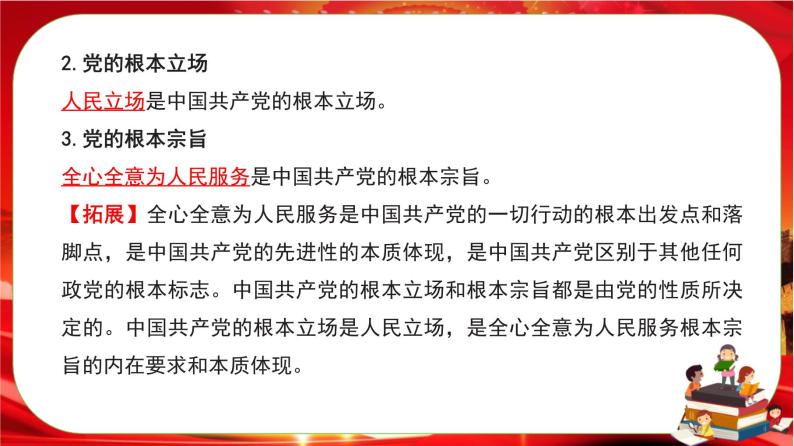 2. 党的根本立场

人民立场是中国共产党的根本立场。

3. 党的根本宗旨

全心全意为人民服务是中国共产党的根本宗旨。

【拓展】全心全意为人民服务是中国共产党的一切行动的根本出发点和落脚点，是中国共产党的先进性的本质体现，是中国共产党区别于其他任何政党的根本标志。中国共产党的根本立场和根本宗旨都是由党的性质所决定的。中国共产党的根本立场是人民立场，是全心全意为人民服务根本宗旨的内在要求和本质体现。